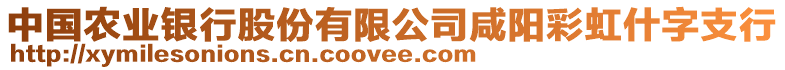 中国农业银行股份有限公司咸阳彩虹什字支行
http://xymilesonions.cn.coovee.com